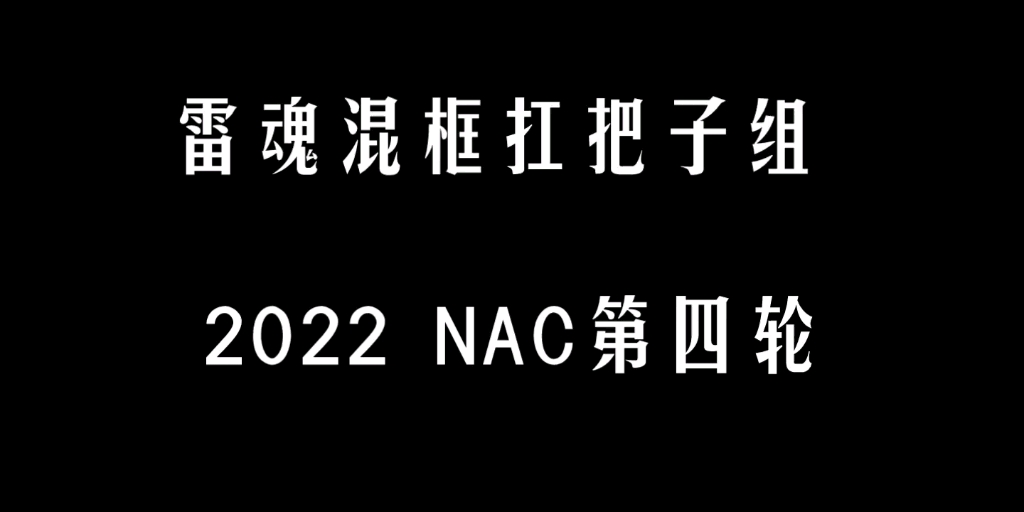 雷魂混框扛把子组

2022 NAC第四轮